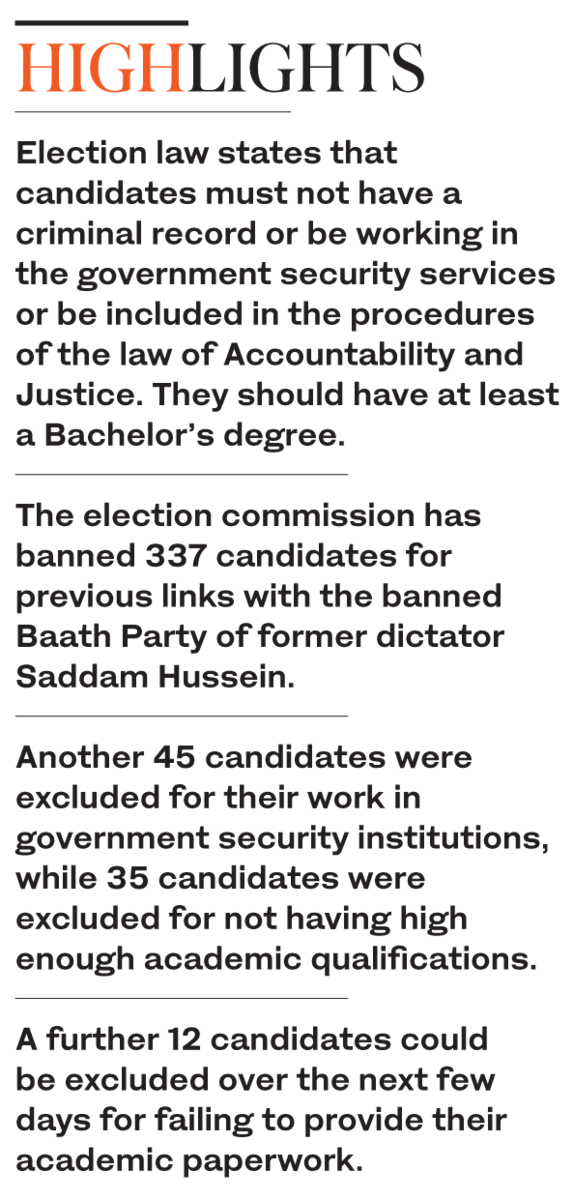 HIGHLIGHTS

Election law states that candidates must not have a criminal record or be working in the government security services or be included in the procedures of the law of Accountability and Justice. They should have at least a Bachelor's degree.

The election commission has banned 337 candidates for previous links with the banned Baath Party of former dictator Saddam Hussein.

Another 45 candidates were excluded for their work in government security institutions, while 35 candidates were excluded for not having high enough academic qualifications.

A further 12 candidates could be excluded over the next few days for failing to provide their academic paperwork.